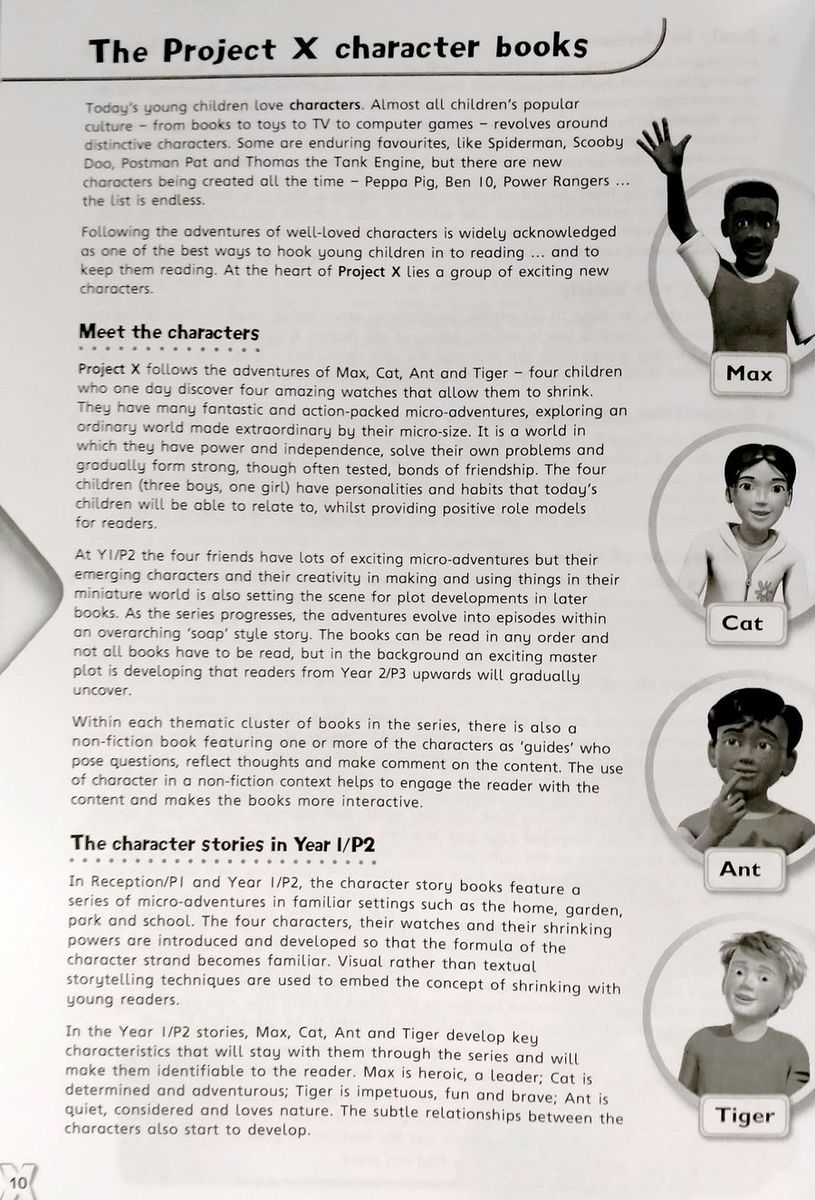 The Project X character books

Today's young children love characters. Almost all children's popular culture – from books to toys to TV to computer games – revolves around distinctive characters. Some are enduring favourites, like Spiderman, Scooby Doo, Postman Pat and Thomas the Tank Engine, but there are new characters being created all the time – Peppa Pig, Ben 10, Power Rangers ... the list is endless.

Following the adventures of well-loved characters is widely acknowledged as one of the best ways to hook young children in to reading ... and to keep them reading. At the heart of Project X lies a group of exciting new characters.

Meet the characters

Project X follows the adventures of Max, Cat, Ant and Tiger – four children who one day discover four amazing watches that allow them to shrink. They have many fantastic and action-packed micro-adventures, exploring an ordinary world made extraordinary by their micro-size. It is a world in which they have power and independence, solve their own problems and gradually form strong, though often tested, bonds of friendship. The four children (three boys, one girl) have personalities and habits that today's children will be able to relate to, whilst providing positive role models for readers.

At Y1/P2 the four friends have lots of exciting micro-adventures but their emerging characters and their creativity in making and using things in their miniature world is also setting the scene for plot developments in later books. As the series progresses, the adventures evolve into episodes within an overarching 'soap' style story. The books can be read in any order and not all books have to be read, but in the background an exciting master plot is developing that readers from Year 2/P3 upwards will gradually uncover.

Within each thematic cluster of books in the series, there is also a non-fiction book featuring one or more of the characters as 'guides' who pose questions, reflect thoughts and make comment on the content. The use of character in a non-fiction context helps to engage the reader with the content and makes the books more interactive.

The character stories in Year 1/P2

In Reception/P1 and Year 1/P2, the character story books feature a series of micro-adventures in familiar settings such as the home, garden, park and school. The four characters, their watches and their shrinking powers are introduced and developed so that the formula of the character strand becomes familiar. Visual rather than textual storytelling techniques are used to embed the concept of shrinking with young readers.

In the Year 1/P2 stories, Max, Cat, Ant and Tiger develop key characteristics that will stay with them through the series and will make them identifiable to the reader. Max is heroic, a leader; Cat is determined and adventurous; Tiger is impetuous, fun and brave; Ant is quiet, considered and loves nature. The subtle relationships between the characters also start to develop.

Max

Cat

Ant

Tiger

10